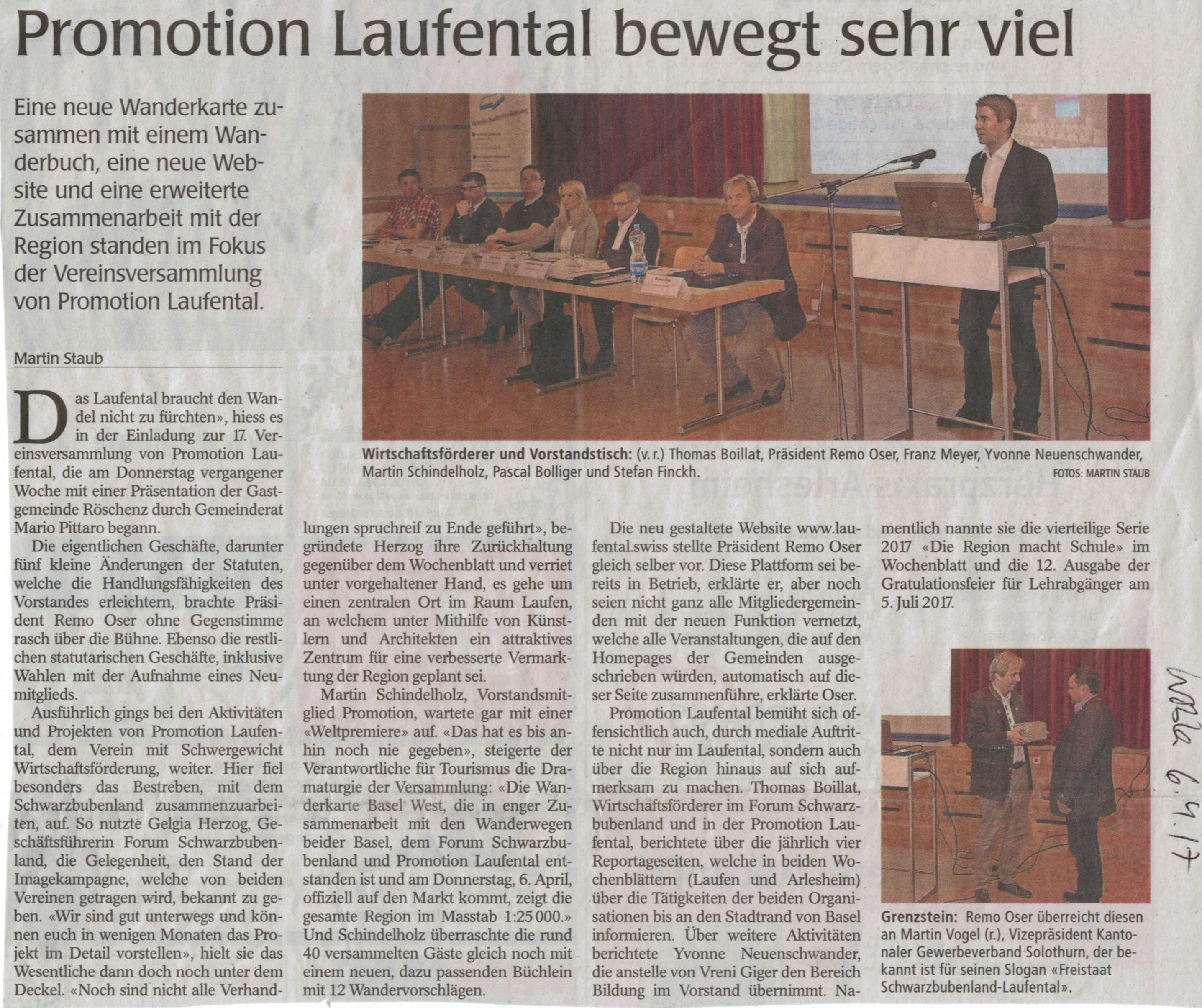 Promotion Laufental bewegt sehr viel

Eine neue Wanderkarte zusammen mit einem Wanderbuch, eine neue Website und eine erweiterte Zusammenarbeit mit der Region standen im Fokus der Vereinsversammlung von Promotion Laufental.

Martin Staub

Das Laufental braucht den Wandel nicht zu fürchten», hiess es in der Einladung zur 17. Vereinsversammlung von Promotion Laufental, die am Donnerstag vergangener Woche mit einer Präsentation der Gastgemeinde Röschenz durch Gemeinderat Mario Pittaro begann.

Die eigentlichen Geschäfte, darunter fünf kleine Änderungen der Statuten, welche die Handlungsfähigkeiten des Vorstandes erleichtern, brachte Präsident Remo Oser ohne Gegenstimme rasch über die Bühne. Ebenso die restlichen statutarischen Geschäfte, inklusive Wahlen mit der Aufnahme eines Neumitglieds.

Ausführlich gings bei den Aktivitäten und Projekten von Promotion Laufental, dem Verein mit Schwergewicht Wirtschaftsförderung, weiter. Hier fiel besonders das Bestreben, mit dem Schwarzbubenland zusammenzuarbeiten, auf. So nutzte Gelgia Herzog, Geschäftsführerin Forum Schwarzbubenland, die Gelegenheit, den Stand der Imagekampagne, welche von beiden Vereinen getragen wird, bekannt zu geben. «Wir sind gut unterwegs und können euch in wenigen Monaten das Projekt im Detail vorstellen», hielt sie das Wesentliche dann doch noch unter dem Deckel. «Noch sind nicht alle Verhandlungen spruchreif zu Ende geführt», begründete Herzog ihre Zurückhaltung gegenüber dem Wochenblatt und verriet unter vorgehaltener Hand, es gehe um einen zentralen Ort im Raum Laufen, an welchem unter Mithilfe von Künstlern und Architekten ein attraktives Zentrum für eine verbesserte Vermarktung der Region geplant sei.

Martin Schindelholz, Vorstandsmitglied Promotion, wartete gar mit einer «Weltpremiere» auf. «Das hat es bis anhin noch nie gegeben», steigerte der Verantwortliche für Tourismus die Dramaturgie der Versammlung: «Die Wanderkarte Basel West, die in enger Zusammenarbeit mit den Wanderwegen beider Basel, dem Forum Schwarzbubenland und Promotion Laufental entstanden ist und am Donnerstag, 6. April, offiziell auf den Markt kommt, zeigt die gesamte Region im Masstab 1:25 000.» Und Schindelholz überraschte die rund 40 versammelten Gäste gleich noch mit einem neuen, dazu passenden Büchlein mit 12 Wandervorschlägen.

Die neu gestaltete Website www.laufental.swiss stellte Präsident Remo Oser gleich selber vor. Diese Plattform sei bereits in Betrieb, erklärte er, aber noch seien nicht ganz alle Mitgliedergemeinden mit der neuen Funktion vernetzt, welche alle Veranstaltungen, die auf den Homepages der Gemeinden ausgeschrieben würden, automatisch auf dieser Seite zusammenführe, erklärte Oser.

Promotion Laufental bemüht sich offensichtlich auch, durch mediale Auftritte nicht nur im Laufental, sondern auch über die Region hinaus auf sich aufmerksam zu machen. Thomas Boillat, Wirtschaftsförderer im Forum Schwarzbubenland und in der Promotion Laufental, berichtete über die jährlich vier Reportageseiten, welche in beiden Wochenblättern (Laufen und Arlesheim) über die Tätigkeiten der beiden Organisationen bis an den Stadtrand von Basel informieren. Über weitere Aktivitäten berichtete Yvonne Neuenschwander, die anstelle von Vreni Giger den Bereich Bildung im Vorstand übernimmt. Namentlich nannte sie die vierteilige Serie 2017 «Die Region macht Schule» im Wochenblatt und die 12. Ausgabe der Gratulationsfeier für Lehrabgänger am 5. Juli 2017.

Wirtschaftsförderer und Vorstandstisch: (v. r.) Thomas Boillat, Präsident Remo Oser, Franz Meyer, Yvonne Neuenschwander, Martin Schindelholz, Pascal Bolliger und Stefan Finckh.
FOTOS: MARTIN STAUB

Grenzstein: Remo Oser überreicht diesen an Martin Vogel (r.), Vizepräsident Kantonaler Gewerbeverband Solothurn, der bekannt ist für seinen Slogan «Freistaat Schwarzbubenland-Laufental».

WoBla 6.4.17